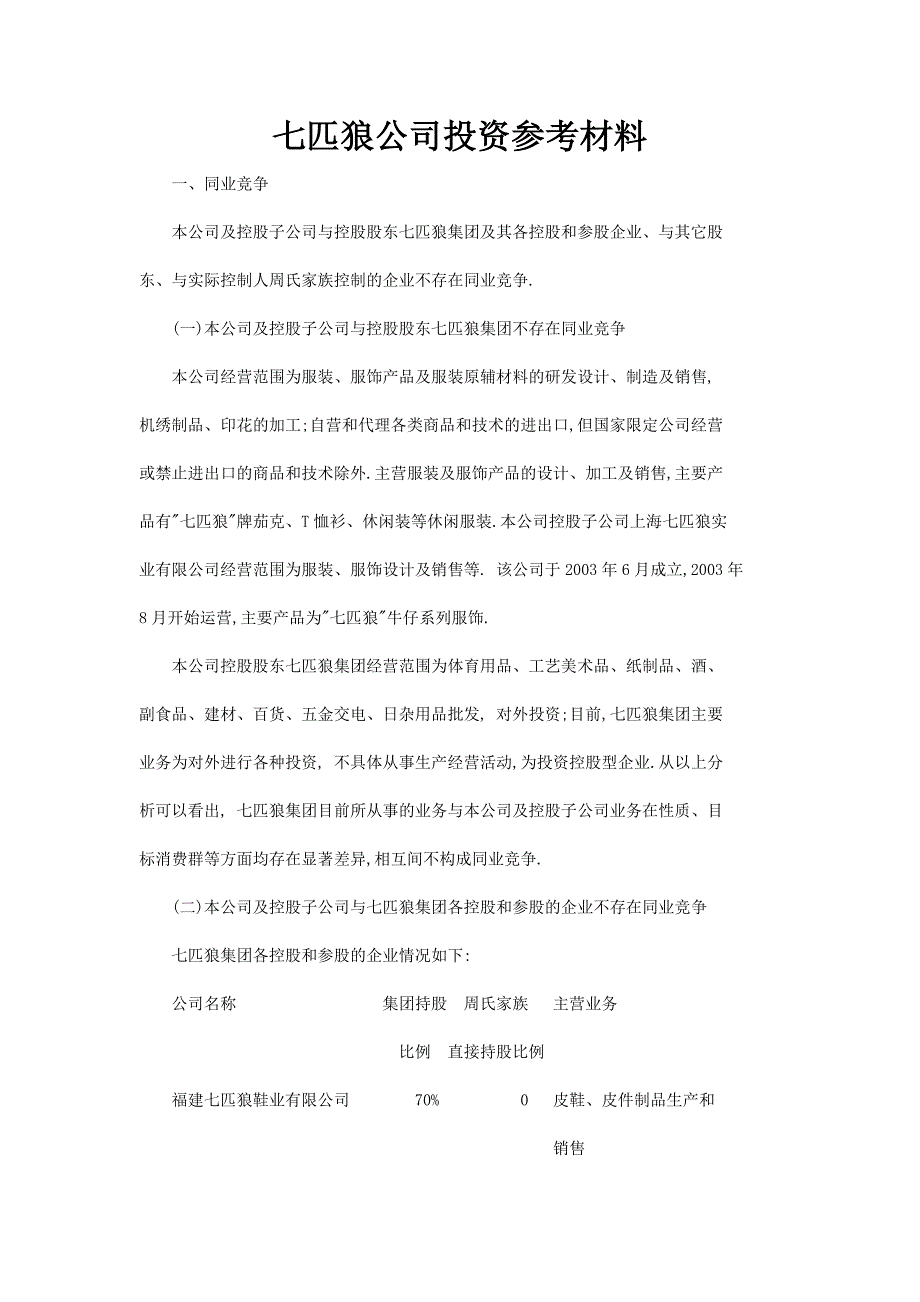 七匹狼公司投资参考材料

一、同业竞争

本公司及控股子公司与控股股东七匹狼集团及其各控股和参股企业、与其它股东、与实际控制人周氏家族控制的企业不存在同业竞争.

(一)本公司及控股子公司与控股股东七匹狼集团不存在同业竞争

本公司经营范围为服装、服饰产品及服装原辅材料的研发设计、制造及销售,机绣制品、印花的加工;自营和代理各类商品和技术的进出口,但国家限定公司经营或禁止进出口的商品和技术除外.主营服装及服饰产品的设计、加工及销售,主要产品有"七匹狼"牌茄克、T恤衫、休闲装等休闲服装.本公司控股子公司上海七匹狼实业有限公司经营范围为服装、服饰设计及销售等. 该公司于2003年6月成立,2003年8月开始运营,主要产品为"七匹狼"牛仔系列服饰.

本公司控股股东七匹狼集团经营范围为体育用品、工艺美术品、纸制品、酒、副食品、建材、百货、五金交电、日杂用品批发, 对外投资;目前,七匹狼集团主要业务为对外进行各种投资, 不具体从事生产经营活动,为投资控股型企业.从以上分析可以看出, 七匹狼集团目前所从事的业务与本公司及控股子公司业务在性质、目标消费群等方面均存在显著差异,相互间不构成同业竞争.

(二)本公司及控股子公司与七匹狼集团各控股和参股的企业不存在同业竞争

七匹狼集团各控股和参股的企业情况如下:

| 公司名称 | 集团持股比例 | 周氏家族直接持股比例 | 主营业务 |
|---|---|---|---|
| 福建七匹狼鞋业有限公司 | 70% | 0 | 皮鞋、皮件制品生产和销售 |